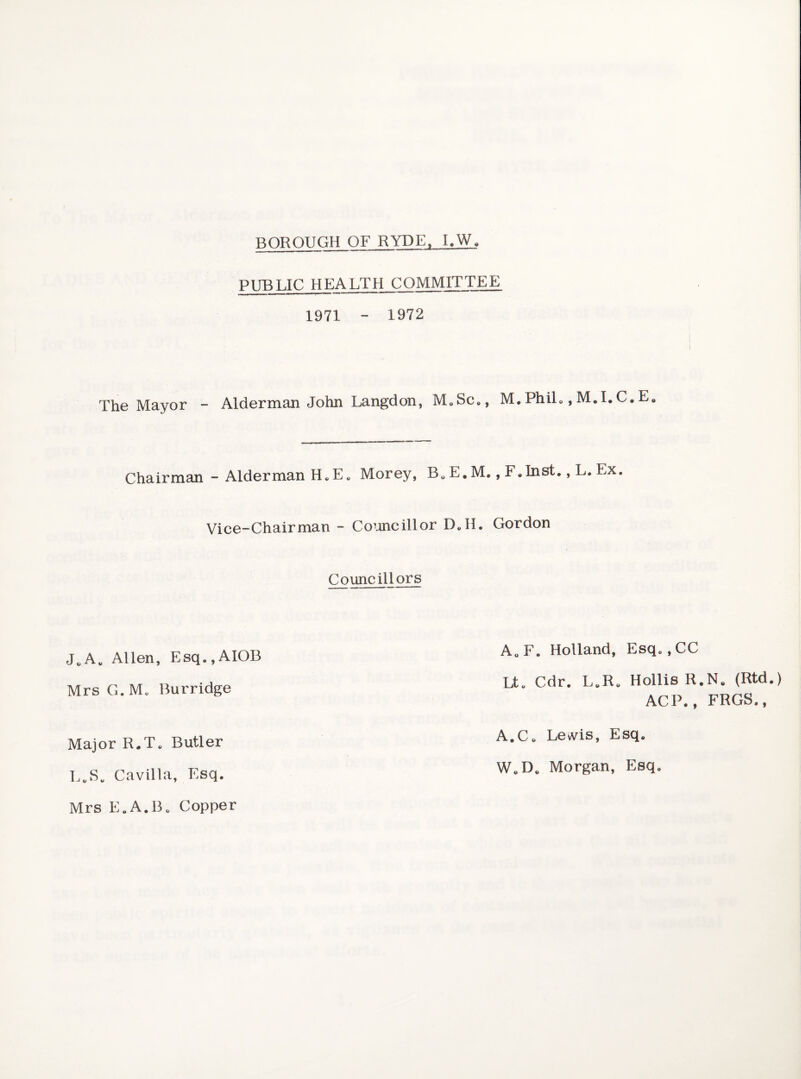 BOROUGH OF RYDE, I.W.

PUBLIC HEALTH COMMITTEE

1971 - 1972

The Mayor - Alderman John Langdon, M.Sc., M.Phil., M.I.C.E.

Chairman - Alderman H.E. Morey, B.E.M., F.Inst., L.Ex.

Vice-Chairman - Councillor D.H. Gordon

Councillors

J.A. Allen, Esq., AIOB

Mrs G.M. Burridge

Major R.T. Butler

L.S. Cavilla, Esq.

Mrs E.A.B. Copper

A.F. Holland, Esq., CC

Lt. Cdr. L.R. Hollis R.N. (Rtd.) ACP., FRGS.,

A.C. Lewis, Esq.

W.D. Morgan, Esq.